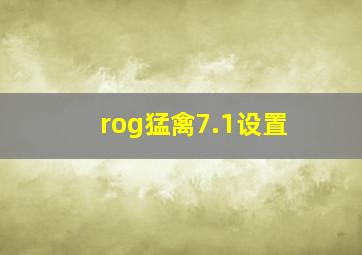 rog猛禽7.1设置